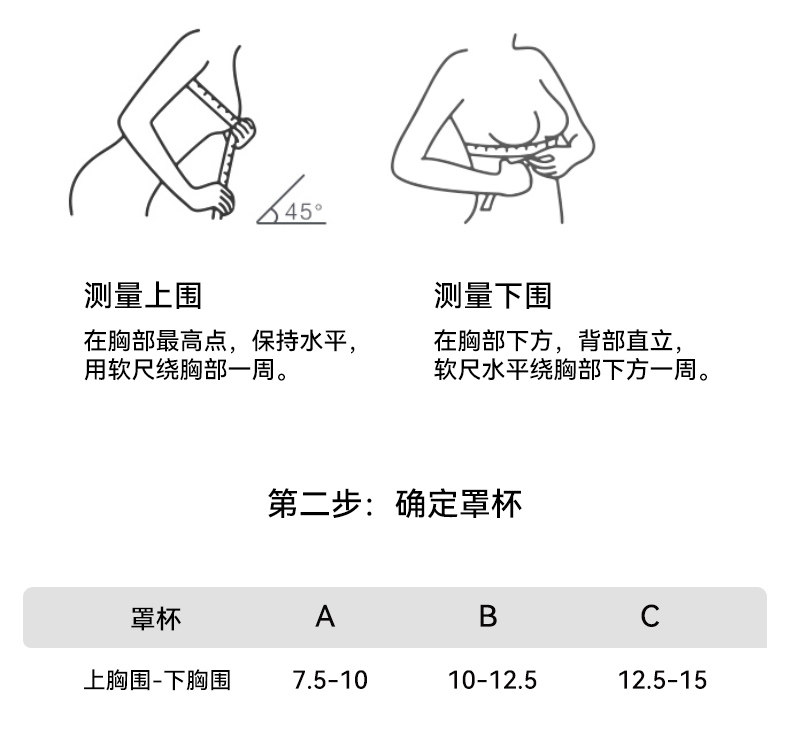 45°

测量上围

在胸部最高点，保持水平，用软尺绕胸部一周。

测量下围

在胸部下方，背部直立，软尺水平绕胸部下方一周。

第二步：确定罩杯

| 罩杯 | A | B | C |
|---|---|---|---|
| 上胸围-下胸围 | 7.5-10 | 10-12.5 | 12.5-15 |